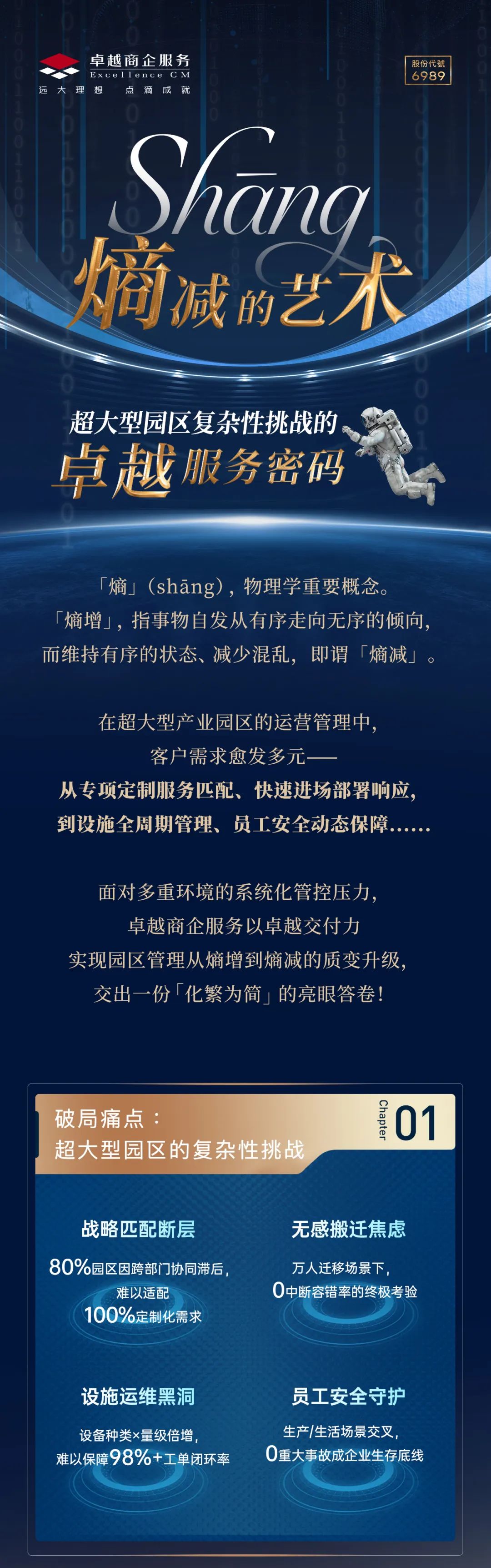 卓越商企服务
Excellence CM
远大理想 点滴成就

股份代號
6989

Shāng
熵减的艺术

超大型园区复杂性挑战的
卓越服务密码

「熵」(shāng),物理学重要概念。
「熵增」,指事物自发从有序走向无序的倾向,
而维持有序的状态、减少混乱,即谓「熵减」。

在超大型产业园区的运营管理中,
客户需求愈发多元——
从专项定制服务匹配、快速进场部署响应,
到设施全周期管理、员工安全动态保障……

面对多重环境的系统化管控压力,
卓越商企服务以卓越交付力
实现园区管理从熵增到熵减的质变升级,
交出一份「化繁为简」的亮眼答卷!

破局痛点:
超大型园区的复杂性挑战

Chapter 01

战略匹配断层
80%园区因跨部门协同滞后,
难以适配
100%定制化需求

无感搬迁焦虑
万人迁移场景下,
0中断容错率的终极考验

设施运维黑洞
设备种类×量级倍增,
难以保障98%+工单闭环率

员工安全守护
生产/生活场景交叉,
0重大事故成企业生存底线